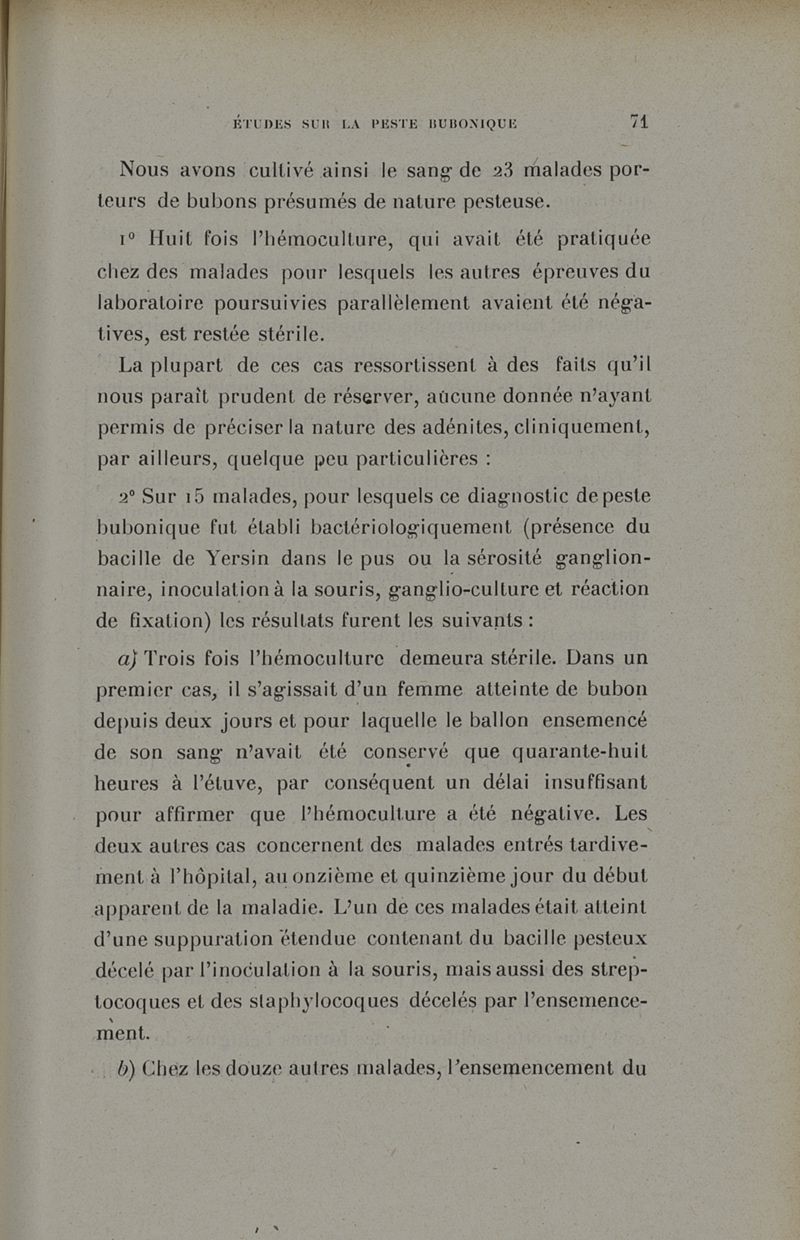 ÉTUDES SUR LA PESTE BUBONIQUE 71

Nous avons cultivé ainsi le sang de 23 malades porteurs de bubons présumés de nature pesteuse.

1° Huit fois l'hémoculture, qui avait été pratiquée chez des malades pour lesquels les autres épreuves du laboratoire poursuivies parallèlement avaient été négatives, est restée stérile.

La plupart de ces cas ressortissent à des faits qu'il nous paraît prudent de réserver, aucune donnée n'ayant permis de préciser la nature des adénites, cliniquement, par ailleurs, quelque peu particulières :

2° Sur 15 malades, pour lesquels ce diagnostic de peste bubonique fut établi bactériologiquement (présence du bacille de Yersin dans le pus ou la sérosité ganglionnaire, inoculation à la souris, ganglio-culture et réaction de fixation) les résultats furent les suivants :

a) Trois fois l'hémoculture demeura stérile. Dans un premier cas, il s'agissait d'un femme atteinte de bubon depuis deux jours et pour laquelle le ballon ensemencé de son sang n'avait été conservé que quarante-huit heures à l'étuve, par conséquent un délai insuffisant pour affirmer que l'hémoculture a été négative. Les deux autres cas concernent des malades entrés tardivement à l'hôpital, au onzième et quinzième jour du début apparent de la maladie. L'un de ces malades était atteint d'une suppuration étendue contenant du bacille pesteux décelé par l'inoculation à la souris, mais aussi des streptocoques et des staphylocoques décelés par l'ensemencement.

b) Chez les douze autres malades, l'ensemencement du